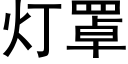 灯罩